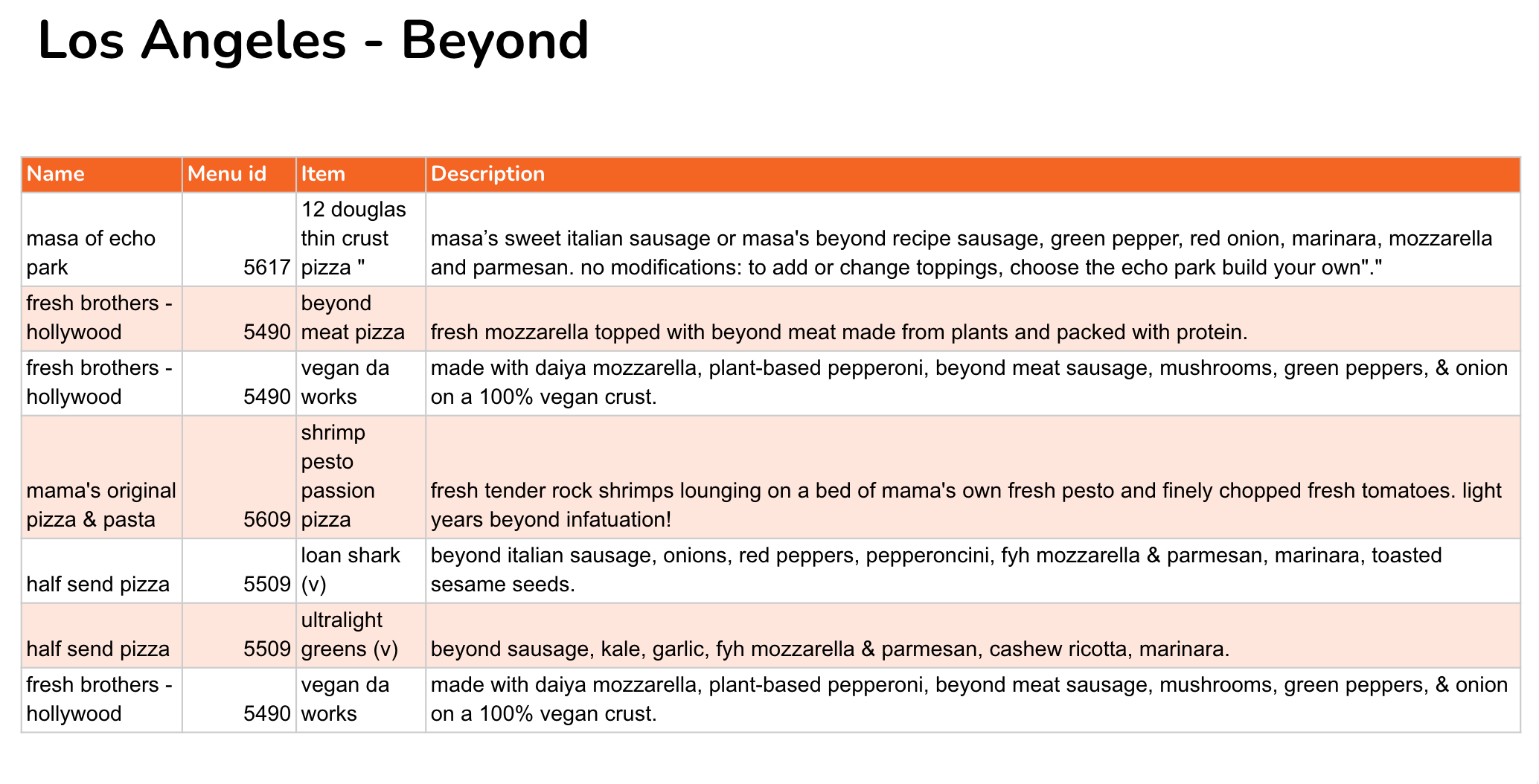 Los Angeles - Beyond

| Name | Menu id | Item | Description |
|---|---|---|---|
| masa of echo park | 5617 | 12 douglas thin crust pizza " | masa’s sweet italian sausage or masa's beyond recipe sausage, green pepper, red onion, marinara, mozzarella and parmesan. no modifications: to add or change toppings, choose the echo park build your own"." |
| fresh brothers - hollywood | 5490 | beyond meat pizza | fresh mozzarella topped with beyond meat made from plants and packed with protein. |
| fresh brothers - hollywood | 5490 | vegan da works | made with daiya mozzarella, plant-based pepperoni, beyond meat sausage, mushrooms, green peppers, & onion on a 100% vegan crust. |
| mama's original pizza & pasta | 5609 | shrimp pesto passion pizza | fresh tender rock shrimps lounging on a bed of mama's own fresh pesto and finely chopped fresh tomatoes. light years beyond infatuation! |
| half send pizza | 5509 | loan shark (v) | beyond italian sausage, onions, red peppers, pepperoncini, fyh mozzarella & parmesan, marinara, toasted sesame seeds. |
| half send pizza | 5509 | ultralight greens (v) | beyond sausage, kale, garlic, fyh mozzarella & parmesan, cashew ricotta, marinara. |
| fresh brothers - hollywood | 5490 | vegan da works | made with daiya mozzarella, plant-based pepperoni, beyond meat sausage, mushrooms, green peppers, & onion on a 100% vegan crust. |